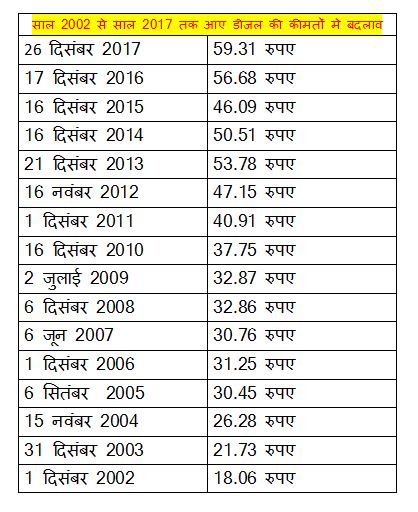 | साल 2002 से साल 2017 तक आए डीजल की कीमतों मे बदलाव | |
|---|---|
| 26 दिसंबर 2017 | 59.31 रुपए |
| 17 दिसंबर 2016 | 56.68 रुपए |
| 16 दिसंबर 2015 | 46.09 रुपए |
| 16 दिसंबर 2014 | 50.51 रुपए |
| 21 दिसंबर 2013 | 53.78 रुपए |
| 16 नवंबर 2012 | 47.15 रुपए |
| 1 दिसंबर 2011 | 40.91 रुपए |
| 16 दिसंबर 2010 | 37.75 रुपए |
| 2 जुलाई 2009 | 32.87 रुपए |
| 6 दिसंबर 2008 | 32.86 रुपए |
| 6 जून 2007 | 30.76 रुपए |
| 1 दिसंबर 2006 | 31.25 रुपए |
| 6 सितंबर 2005 | 30.45 रुपए |
| 15 नवंबर 2004 | 26.28 रुपए |
| 31 दिसंबर 2003 | 21.73 रुपए |
| 1 दिसंबर 2002 | 18.06 रुपए |